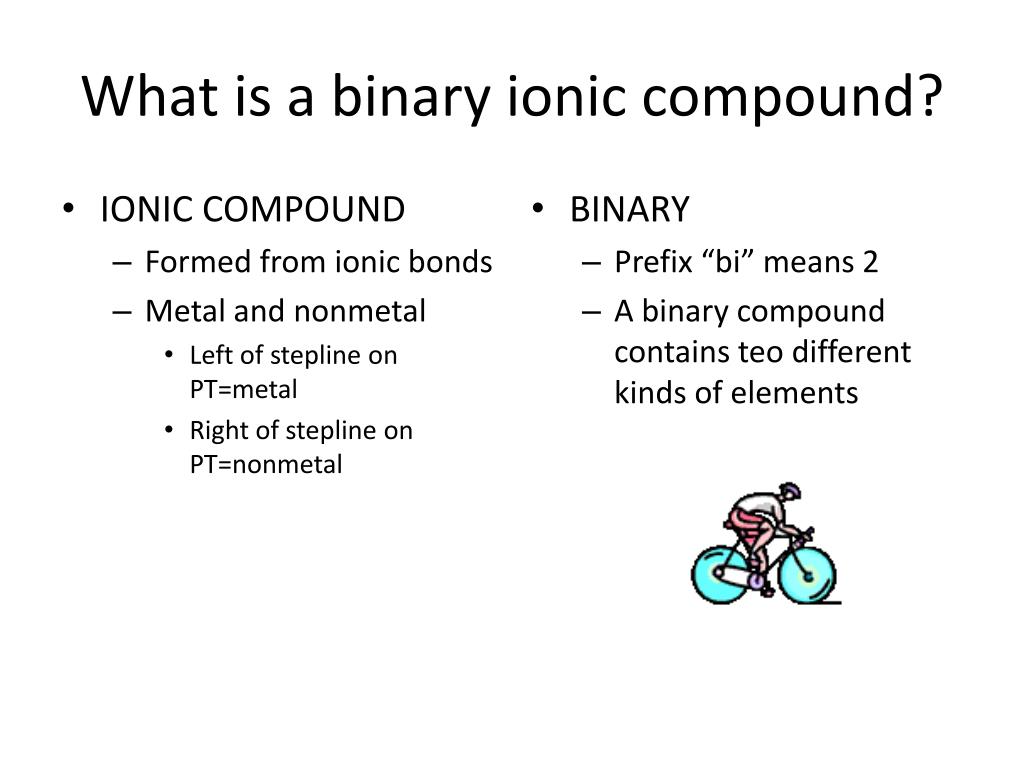 What is a binary ionic compound?

• IONIC COMPOUND
– Formed from ionic bonds
– Metal and nonmetal
• Left of stepline on PT=metal
• Right of stepline on PT=nonmetal

• BINARY
– Prefix “bi” means 2
– A binary compound contains teo different kinds of elements